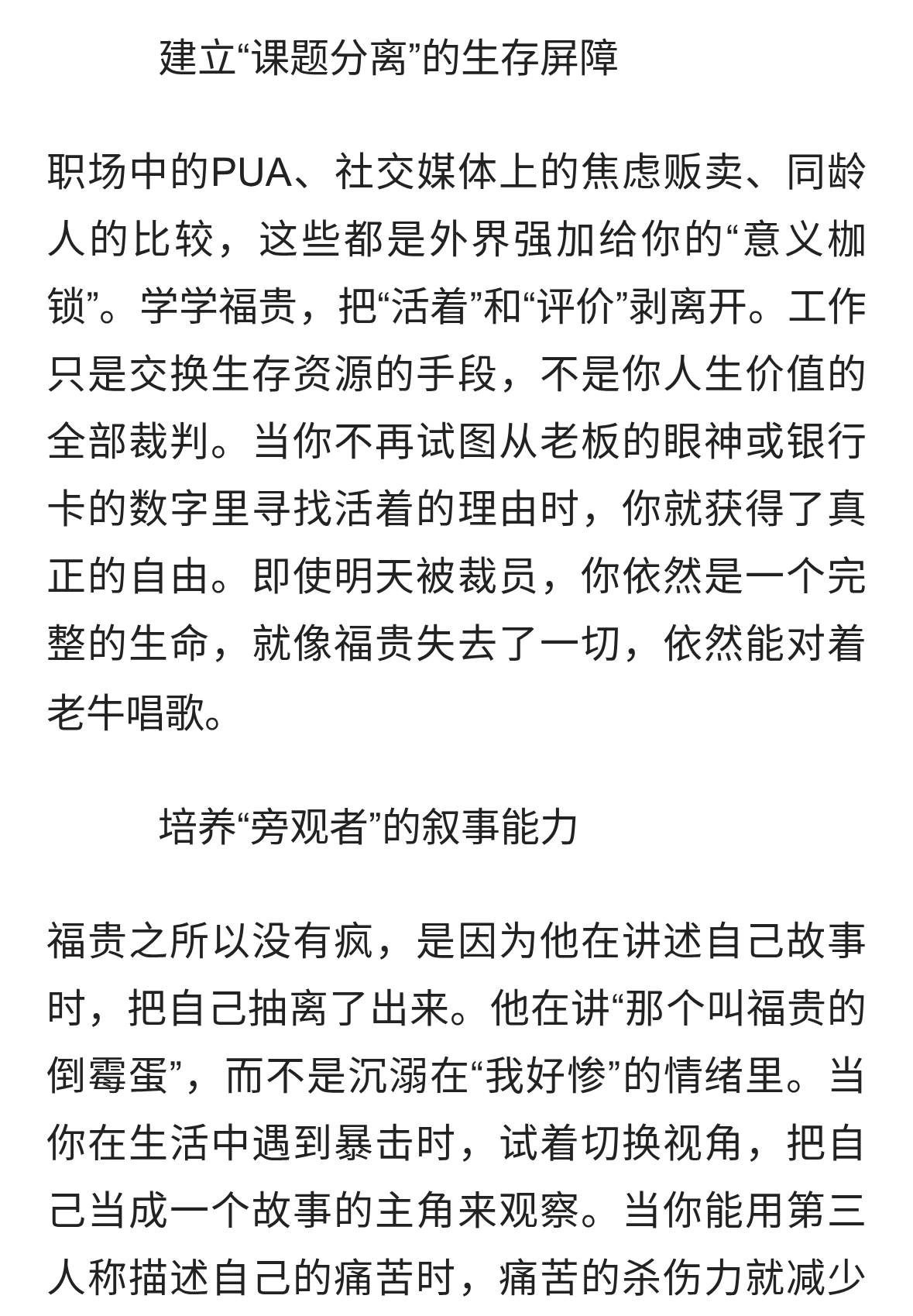 建立“课题分离”的生存屏障

职场中的PUA、社交媒体上的焦虑贩卖、同龄人的比较，这些都是外界强加给你的“意义枷锁”。学学福贵，把“活着”和“评价”剥离开。工作只是交换生存资源的手段，不是你人生价值的全部裁判。当你不再试图从老板的眼神或银行卡的数字里寻找活着的理由时，你就获得了真正的自由。即使明天被裁员，你依然是一个完整的生命，就像福贵失去了一切，依然能对着老牛唱歌。

培养“旁观者”的叙事能力

福贵之所以没有疯，是因为他在讲述自己故事时，把自己抽离了出来。他在讲“那个叫福贵的倒霉蛋”，而不是沉溺在“我好惨”的情绪里。当你在生活中遇到暴击时，试着切换视角，把自己当成一个故事的主角来观察。当你能用第三人称描述自己的痛苦时，痛苦的杀伤力就减少